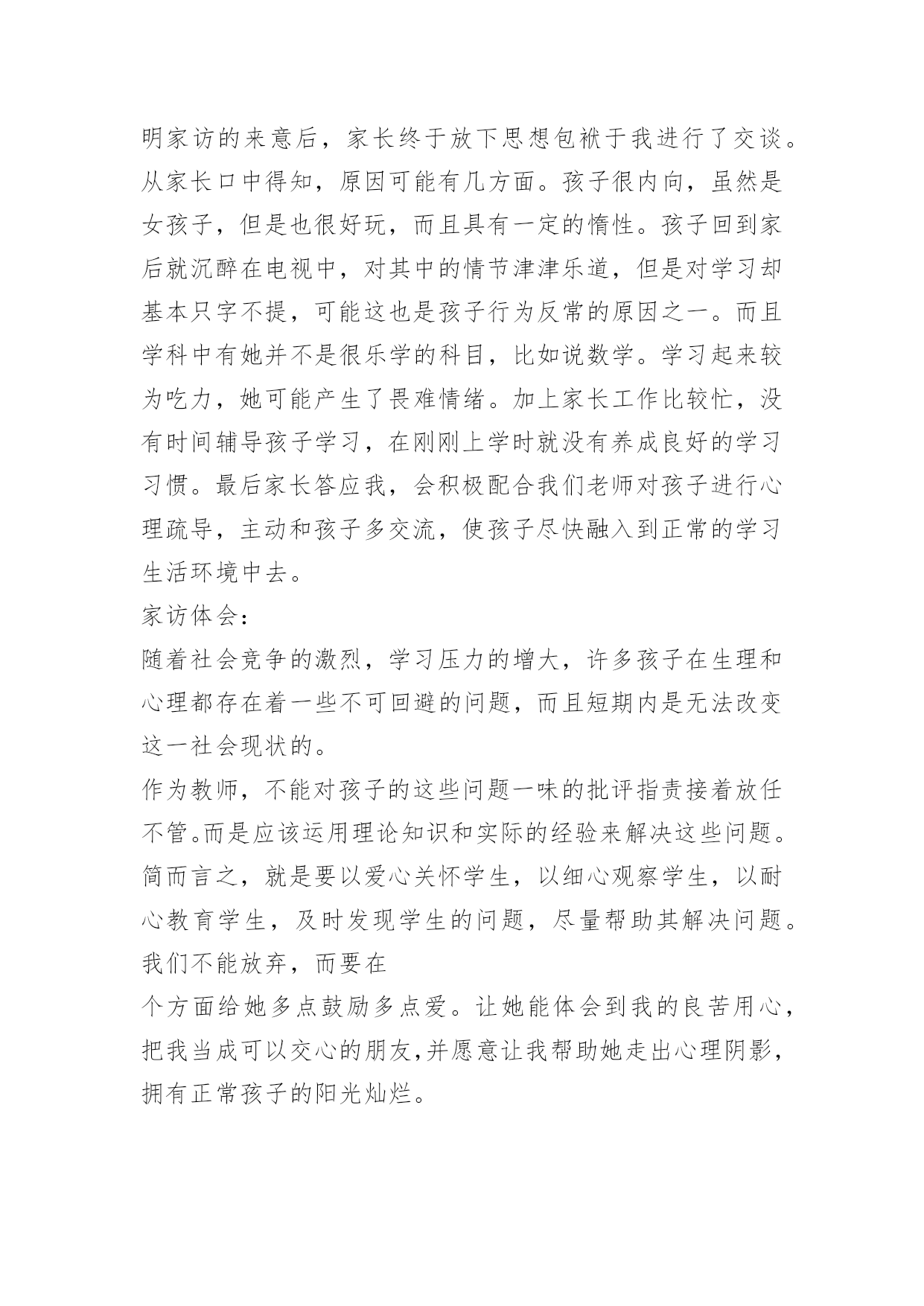 明家访的来意后，家长终于放下思想包袱于我进行了交谈。从家长口中得知，原因可能有几方面。孩子很内向，虽然是女孩子，但是也很好玩，而且具有一定的惰性。孩子回到家后就沉醉在电视中，对其中的情节津津乐道，但是对学习却基本只字不提，可能这也是孩子行为反常的原因之一。而且学科中有她并不是很乐学的科目，比如说数学。学习起来较为吃力，她可能产生了畏难情绪。加上家长工作比较忙，没有时间辅导孩子学习，在刚刚上学时就没有养成良好的学习习惯。最后家长答应我，会积极配合我们老师对孩子进行心理疏导，主动和孩子多交流，使孩子尽快融入到正常的学习生活环境中去。

家访体会：

随着社会竞争的激烈，学习压力的增大，许多孩子在生理和心理都存在着一些不可回避的问题，而且短期内是无法改变这一社会现状的。

作为教师，不能对孩子的这些问题一味的批评指责接着放任不管。而是应该运用理论知识和实际的经验来解决这些问题。简而言之，就是要以爱心关怀学生，以细心观察学生，以耐心教育学生，及时发现学生的问题，尽量帮助其解决问题。我们不能放弃，而要在

个方面给她多点鼓励多点爱。让她能体会到我的良苦用心，把我当成可以交心的朋友,并愿意让我帮助她走出心理阴影，拥有正常孩子的阳光灿烂。